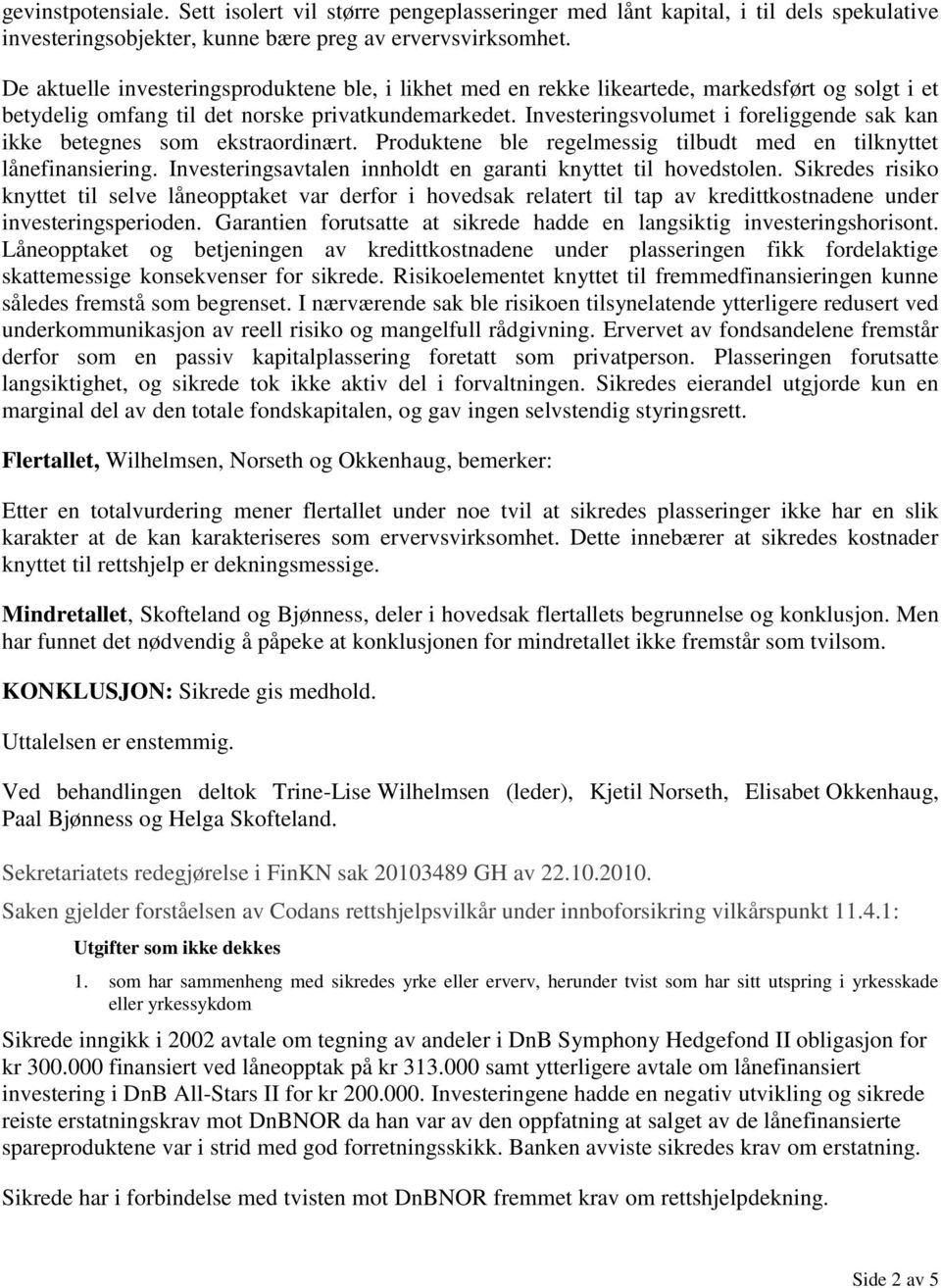 gevinstpotensiale. Sett isolert vil større pengeplasseringer med lånt kapital, i til dels spekulative investeringsobjekter, kunne bære preg av ervervsvirksomhet.

De aktuelle investeringsproduktene ble, i likhet med en rekke likeartede, markedsført og solgt i et betydelig omfang til det norske privatkundemarkedet. Investeringsvolumet i foreliggende sak kan ikke betegnes som ekstraordinært. Produktene ble regelmessig tilbudt med en tilknyttet lånefinansiering. Investeringsavtalen innholdt en garanti knyttet til hovedstolen. Sikredes risiko knyttet til selve låneopptaket var derfor i hovedsak relatert til tap av kredittkostnadene under investeringsperioden. Garantien forutsatte at sikrede hadde en langsiktig investeringshorisont. Låneopptaket og betjeningen av kredittkostnadene under plasseringen fikk fordelaktige skattemessige konsekvenser for sikrede. Risikoelementet knyttet til fremmedfinansieringen kunne således fremstå som begrenset. I nærværende sak ble risikoen tilsynelatende ytterligere redusert ved underkommunikasjon av reell risiko og mangelfull rådgivning. Ervervet av fondsandelene fremstår derfor som en passiv kapitalplassering foretatt som privatperson. Plasseringen forutsatte langsiktighet, og sikrede tok ikke aktiv del i forvaltningen. Sikredes eierandel utgjorde kun en marginal del av den totale fondskapitalen, og gav ingen selvstendig styringsrett.

Flertallet, Wilhelmsen, Norseth og Okkenhaug, bemerker:

Etter en totalvurdering mener flertallet under noe tvil at sikredes plasseringer ikke har en slik karakter at de kan karakteriseres som ervervsvirksomhet. Dette innebærer at sikredes kostnader knyttet til rettshjelp er dekningsmessige.

Mindretallet, Skofteland og Bjønness, deler i hovedsak flertallets begrunnelse og konklusjon. Men har funnet det nødvendig å påpeke at konklusjonen for mindretallet ikke fremstår som tvilsom.

KONKLUSJON: Sikrede gis medhold.

Uttalelsen er enstemmig.

Ved behandlingen deltok Trine-Lise Wilhelmsen (leder), Kjetil Norseth, Elisabet Okkenhaug, Paal Bjønness og Helga Skofteland.

Sekretariatets redegjørelse i FinKN sak 20103489 GH av 22.10.2010.

Saken gjelder forståelsen av Codans rettshjelpsvilkår under innboforsikring vilkårspunkt 11.4.1:

Utgifter som ikke dekkes

1. som har sammenheng med sikredes yrke eller erverv, herunder tvist som har sitt utspring i yrkesskade eller yrkessykdom

Sikrede inngikk i 2002 avtale om tegning av andeler i DnB Symphony Hedgefond II obligasjon for kr 300.000 finansiert ved låneopptak på kr 313.000 samt ytterligere avtale om lånefinansiert investering i DnB All-Stars II for kr 200.000. Investeringene hadde en negativ utvikling og sikrede reiste erstatningskrav mot DnBNOR da han var av den oppfatning at salget av de lånefinansierte spareproduktene var i strid med god forretningsskikk. Banken avviste sikredes krav om erstatning.

Sikrede har i forbindelse med tvisten mot DnBNOR fremmet krav om rettshjelpdekning.

Side 2 av 5